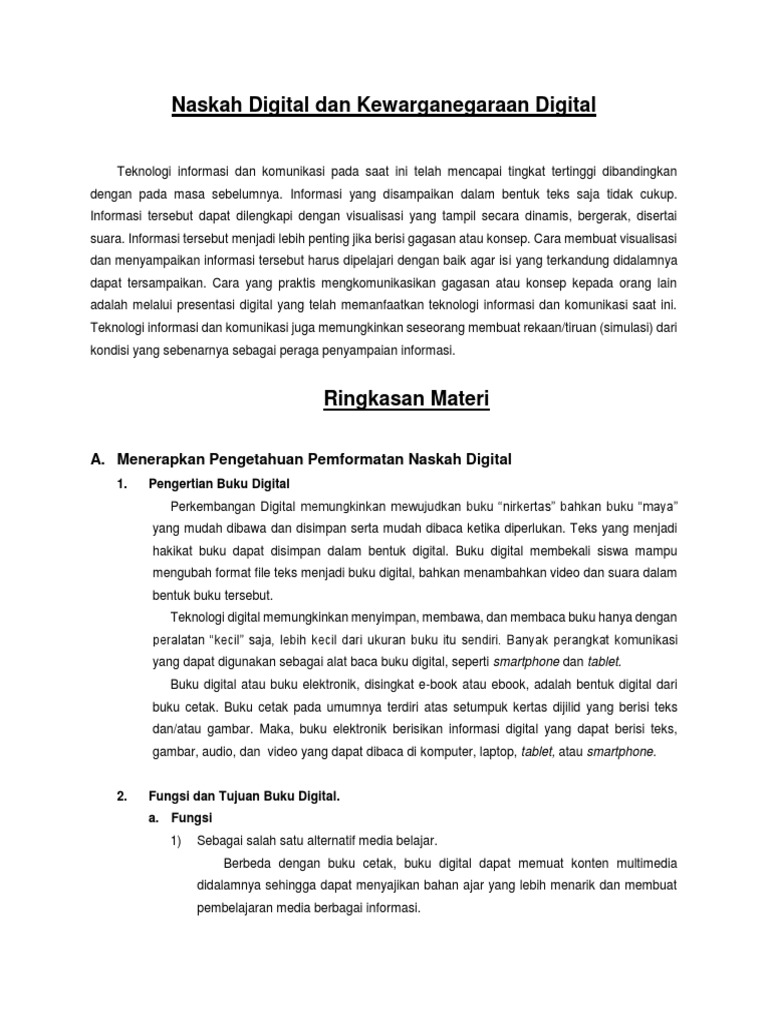 Naskah Digital dan Kewarganegaraan Digital

Teknologi informasi dan komunikasi pada saat ini telah mencapai tingkat tertinggi dibandingkan dengan pada masa sebelumnya. Informasi yang disampaikan dalam bentuk teks saja tidak cukup. Informasi tersebut dapat dilengkapi dengan visualisasi yang tampil secara dinamis, bergerak, disertai suara. Informasi tersebut menjadi lebih penting jika berisi gagasan atau konsep. Cara membuat visualisasi dan menyampaikan informasi tersebut harus dipelajari dengan baik agar isi yang terkandung didalamnya dapat tersampaikan. Cara yang praktis mengkomunikasikan gagasan atau konsep kepada orang lain adalah melalui presentasi digital yang telah memanfaatkan teknologi informasi dan komunikasi saat ini. Teknologi informasi dan komunikasi juga memungkinkan seseorang membuat rekaan/tiruan (simulasi) dari kondisi yang sebenarnya sebagai peraga penyampaian informasi.

Ringkasan Materi

A. Menerapkan Pengetahuan Pemformatan Naskah Digital

1. Pengertian Buku Digital

Perkembangan Digital memungkinkan mewujudkan buku "nirkertas" bahkan buku "maya" yang mudah dibawa dan disimpan serta mudah dibaca ketika diperlukan. Teks yang menjadi hakikat buku dapat disimpan dalam bentuk digital. Buku digital membekali siswa mampu mengubah format file teks menjadi buku digital, bahkan menambahkan video dan suara dalam bentuk buku tersebut.

Teknologi digital memungkinkan menyimpan, membawa, dan membaca buku hanya dengan peralatan "kecil" saja, lebih kecil dari ukuran buku itu sendiri. Banyak perangkat komunikasi yang dapat digunakan sebagai alat baca buku digital, seperti smartphone dan tablet.

Buku digital atau buku elektronik, disingkat e-book atau ebook, adalah bentuk digital dari buku cetak. Buku cetak pada umumnya terdiri atas setumpuk kertas dijilid yang berisi teks dan/atau gambar. Maka, buku elektronik berisikan informasi digital yang dapat berisi teks, gambar, audio, dan video yang dapat dibaca di komputer, laptop, tablet, atau smartphone.

2. Fungsi dan Tujuan Buku Digital.

a. Fungsi

1) Sebagai salah satu alternatif media belajar.

Berbeda dengan buku cetak, buku digital dapat memuat konten multimedia didalamnya sehingga dapat menyajikan bahan ajar yang lebih menarik dan membuat pembelajaran media berbagai informasi.